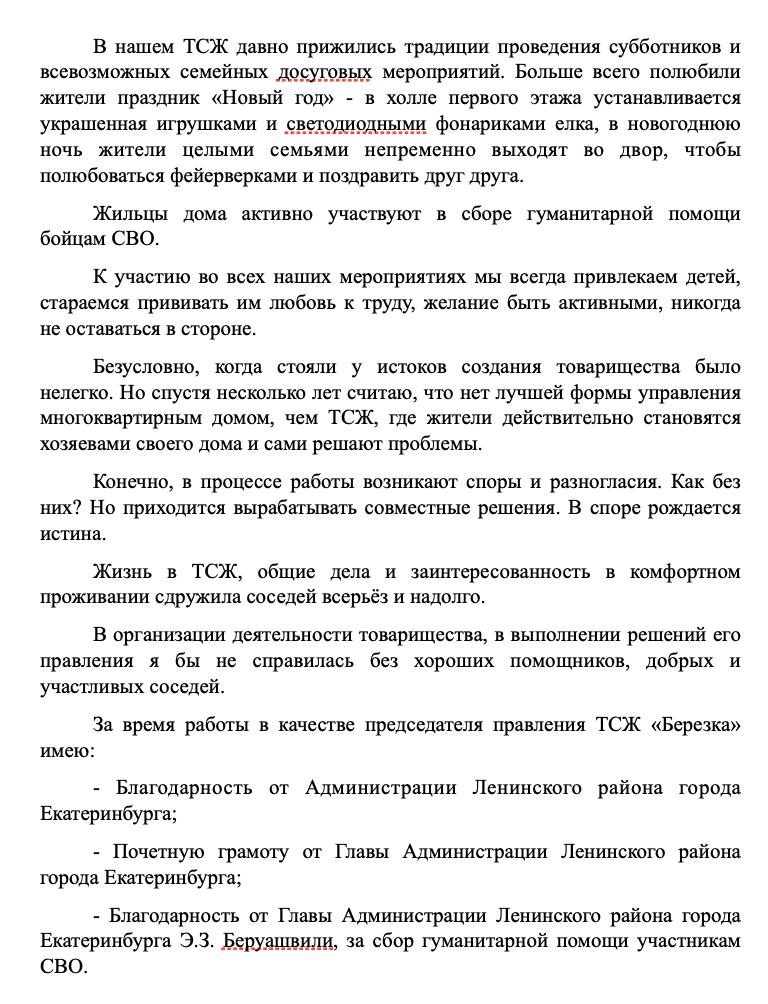 В нашем ТСЖ давно прижились традиции проведения субботников и всевозможных семейных досуговых мероприятий. Больше всего полюбили жители праздник «Новый год» - в холле первого этажа устанавливается украшенная игрушками и светодиодными фонариками елка, в новогоднюю ночь жители целыми семьями непременно выходят во двор, чтобы полюбоваться фейерверками и поздравить друг друга.

Жильцы дома активно участвуют в сборе гуманитарной помощи бойцам СВО.

К участию во всех наших мероприятиях мы всегда привлекаем детей, стараемся прививать им любовь к труду, желание быть активными, никогда не оставаться в стороне.

Безусловно, когда стояли у истоков создания товарищества было нелегко. Но спустя несколько лет считаю, что нет лучшей формы управления многоквартирным домом, чем ТСЖ, где жители действительно становятся хозяевами своего дома и сами решают проблемы.

Конечно, в процессе работы возникают споры и разногласия. Как без них? Но приходится вырабатывать совместные решения. В споре рождается истина.

Жизнь в ТСЖ, общие дела и заинтересованность в комфортном проживании сдружила соседей всерьёз и надолго.

В организации деятельности товарищества, в выполнении решений его правления я бы не справилась без хороших помощников, добрых и участливых соседей.

За время работы в качестве председателя правления ТСЖ «Березка» имею:

- Благодарность от Администрации Ленинского района города Екатеринбурга;

- Почетную грамоту от Главы Администрации Ленинского района города Екатеринбурга;

- Благодарность от Главы Администрации Ленинского района города Екатеринбурга Э.З. Беруашвили, за сбор гуманитарной помощи участникам СВО.